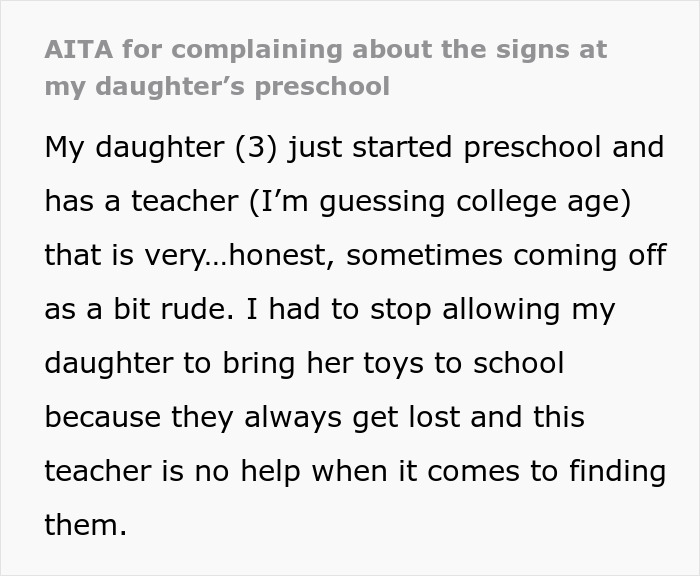 AITA for complaining about the signs at my daughter’s preschool

My daughter (3) just started preschool and has a teacher (I’m guessing college age) that is very…honest, sometimes coming off as a bit rude. I had to stop allowing my daughter to bring her toys to school because they always get lost and this teacher is no help when it comes to finding them.